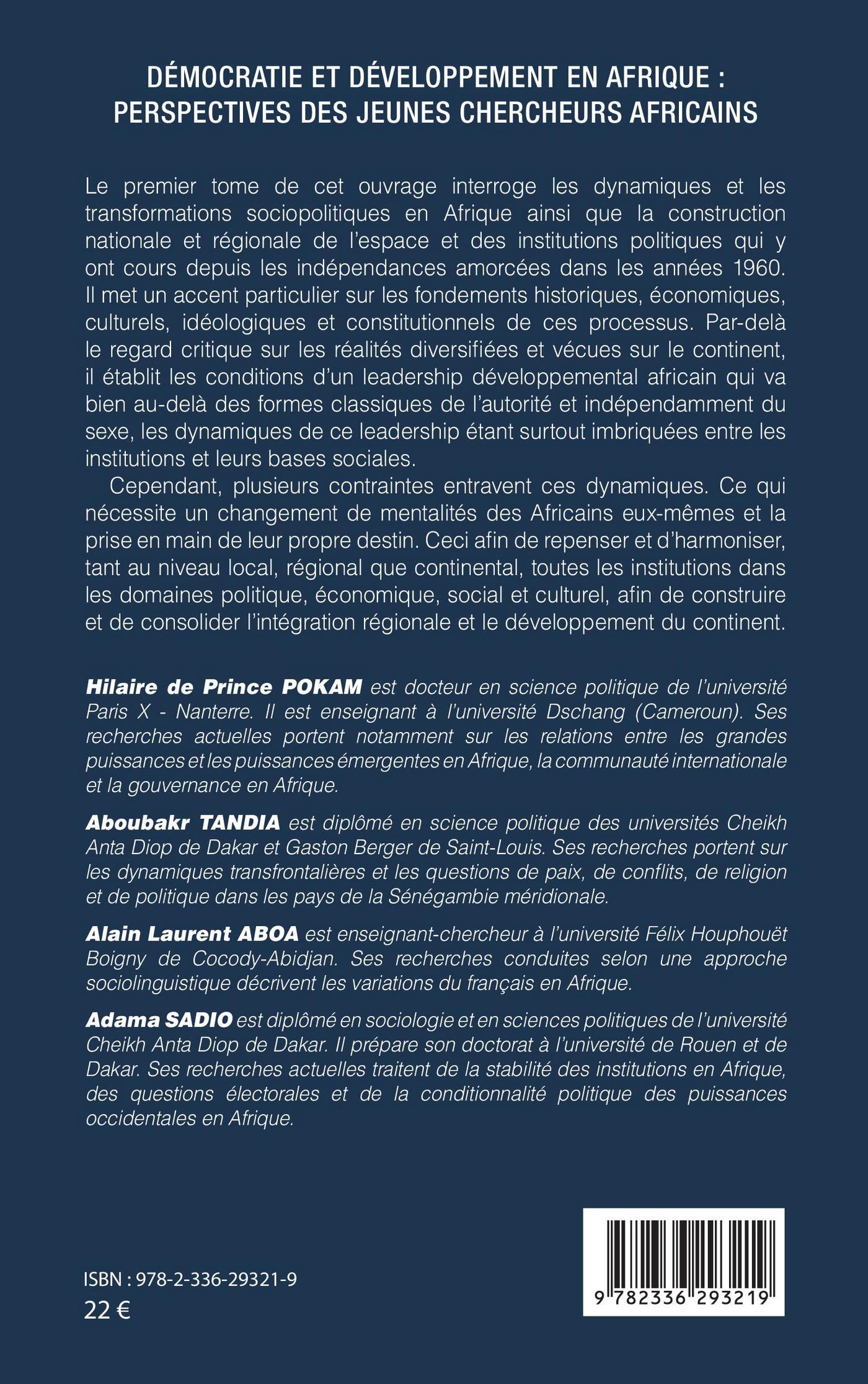 DÉMOCRATIE ET DÉVELOPPEMENT EN AFRIQUE : PERSPECTIVES DES JEUNES CHERCHEURS AFRICAINS

Le premier tome de cet ouvrage interroge les dynamiques et les transformations sociopolitiques en Afrique ainsi que la construction nationale et régionale de l'espace et des institutions politiques qui y ont cours depuis les indépendances amorcées dans les années 1960. Il met un accent particulier sur les fondements historiques, économiques, culturels, idéologiques et constitutionnels de ces processus. Par-delà le regard critique sur les réalités diversifiées et vécues sur le continent, il établit les conditions d'un leadership développemental africain qui va bien au-delà des formes classiques de l'autorité et indépendamment du sexe, les dynamiques de ce leadership étant surtout imbriquées entre les institutions et leurs bases sociales.

Cependant, plusieurs contraintes entravent ces dynamiques. Ce qui nécessite un changement de mentalités des Africains eux-mêmes et la prise en main de leur propre destin. Ceci afin de repenser et d'harmoniser, tant au niveau local, régional que continental, toutes les institutions dans les domaines politique, économique, social et culturel, afin de construire et de consolider l'intégration régionale et le développement du continent.

Hilaire de Prince POKAM est docteur en science politique de l'université Paris X - Nanterre. Il est enseignant à l'université Dschang (Cameroun). Ses recherches actuelles portent notamment sur les relations entre les grandes puissances et les puissances émergentes en Afrique, la communauté internationale et la gouvernance en Afrique.

Aboubakr TANDIA est diplômé en science politique des universités Cheikh Anta Diop de Dakar et Gaston Berger de Saint-Louis. Ses recherches portent sur les dynamiques transfrontalières et les questions de paix, de conflits, de religion et de politique dans les pays de la Sénégambie méridionale.

Alain Laurent ABOA est enseignant-chercheur à l'université Félix Houphouët Boigny de Cocody-Abidjan. Ses recherches conduites selon une approche sociolinguistique décrivent les variations du français en Afrique.

Adama SADIO est diplômé en sociologie et en sciences politiques de l'université Cheikh Anta Diop de Dakar. Il prépare son doctorat à l'université de Rouen et de Dakar. Ses recherches actuelles traitent de la stabilité des institutions en Afrique, des questions électorales et de la conditionnalité politique des puissances occidentales en Afrique.

ISBN : 978-2-336-29321-9
22 €

9 782336 293219